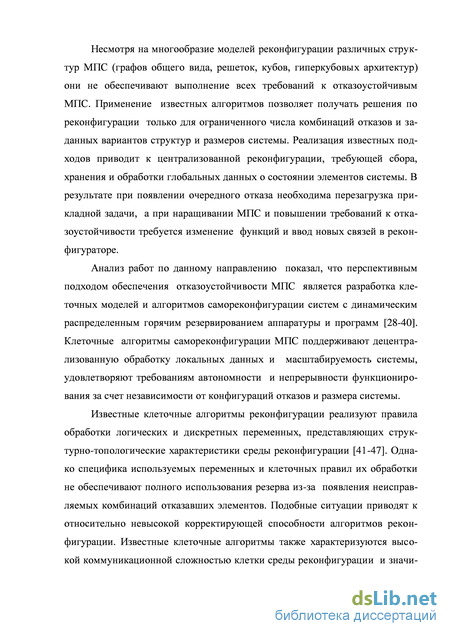 Несмотря на многообразие моделей реконфигурации различных структур МПС (графов общего вида, решеток, кубов, гиперкубовых архитектур) они не обеспечивают выполнение всех требований к отказоустойчивым МПС. Применение известных алгоритмов позволяет получать решения по реконфигурации только для ограниченного числа комбинаций отказов и заданных вариантов структур и размеров системы. Реализация известных подходов приводит к централизованной реконфигурации, требующей сбора, хранения и обработки глобальных данных о состоянии элементов системы. В результате при появлении очередного отказа необходима перезагрузка прикладной задачи, а при наращивании МПС и повышении требований к отказоустойчивости требуется изменение функций и ввод новых связей в реконфигураторе.

Анализ работ по данному направлению показал, что перспективным подходом обеспечения отказоустойчивости МПС является разработка клеточных моделей и алгоритмов самореконфигурации систем с динамическим распределенным горячим резервированием аппаратуры и программ [28-40]. Клеточные алгоритмы самореконфигурации МПС поддерживают децентрализованную обработку локальных данных и масштабируемость системы, удовлетворяют требованиям автономности и непрерывности функционирования за счет независимости от конфигураций отказов и размера системы.

Известные клеточные алгоритмы реконфигурации реализуют правила обработки логических и дискретных переменных, представляющих структурно-топологические характеристики среды реконфигурации [41-47]. Однако специфика используемых переменных и клеточных правил их обработки не обеспечивают полного использования резерва из-за появления неисправляемых комбинаций отказавших элементов. Подобные ситуации приводят к относительно невысокой корректирующей способности алгоритмов реконфигурации. Известные клеточные алгоритмы также характеризуются высокой коммуникационной сложностью клетки среды реконфигурации и значи-

dsLib.net
библиотека диссертаций